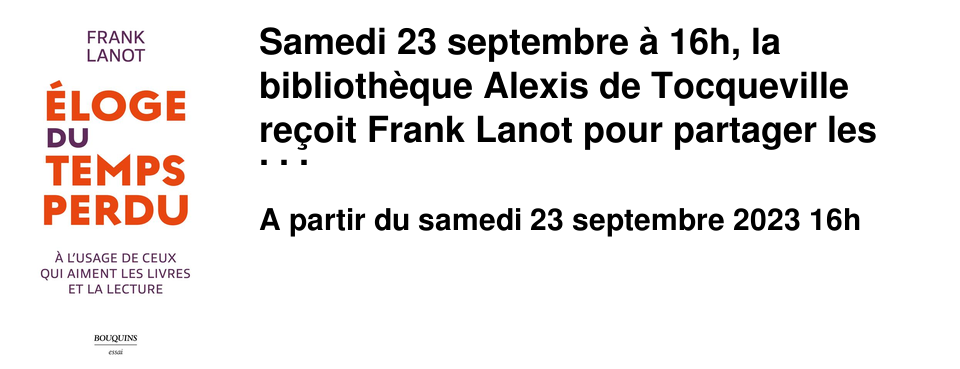 FRANK
LANOT

ÉLOGE
DU
TEMPS
PERDU

À L'USAGE DE CEUX
QUI AIMENT LES LIVRES
ET LA LECTURE

BOUQUINS
essai

Samedi 23 septembre à 16h, la bibliothèque Alexis de Tocqueville reçoit Frank Lanot pour partager les ...

A partir du samedi 23 septembre 2023 16h